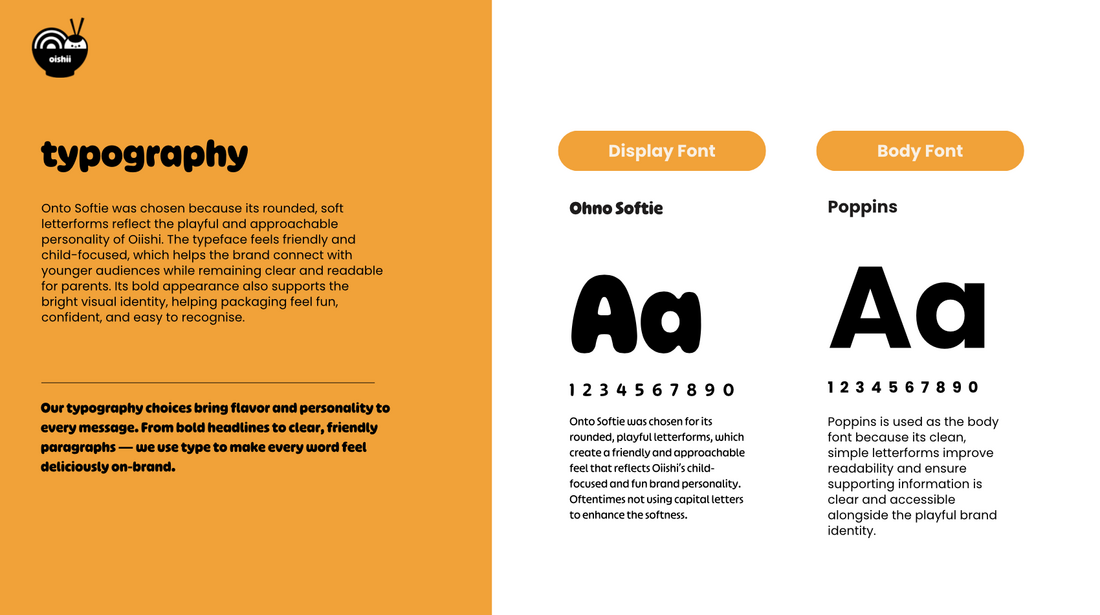 oishii

typography

Onto Softie was chosen because its rounded, soft letterforms reflect the playful and approachable personality of Oiishi. The typeface feels friendly and child-focused, which helps the brand connect with younger audiences while remaining clear and readable for parents. Its bold appearance also supports the bright visual identity, helping packaging feel fun, confident, and easy to recognise.

Our typography choices bring flavor and personality to every message. From bold headlines to clear, friendly paragraphs — we use type to make every word feel deliciously on-brand.

Display Font

Ohno Softie

Aa

1 2 3 4 5 6 7 8 9 0

Onto Softie was chosen for its rounded, playful letterforms, which create a friendly and approachable feel that reflects Oiishi's child-focused and fun brand personality. Oftentimes not using capital letters to enhance the softness.

Body Font

Poppins

Aa

1 2 3 4 5 6 7 8 9 0

Poppins is used as the body font because its clean, simple letterforms improve readability and ensure supporting information is clear and accessible alongside the playful brand identity.